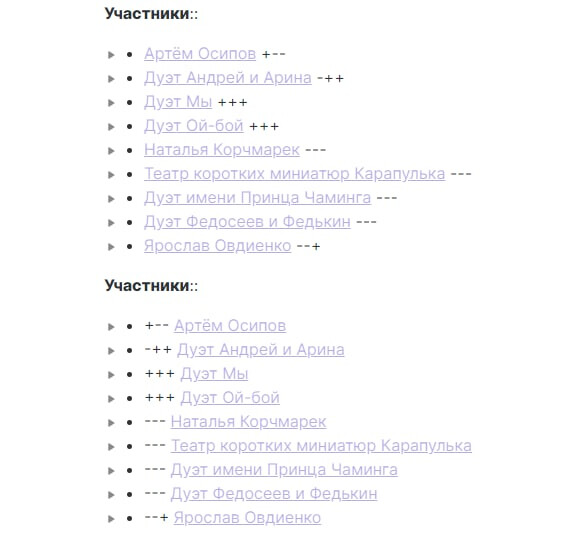 **Участники::**

- Артём Осипов +--
- Дуэт Андрей и Арина -++
- Дуэт Мы +++
- Дуэт Ой-бой +++
- Наталья Корчмарек ---
- Театр коротких миниатюр Карапулька ---
- Дуэт имени Принца Чаминга ---
- Дуэт Федосеев и Федькин ---
- Ярослав Овдиенко --+

**Участники::**

- +-- Артём Осипов
- -++ Дуэт Андрей и Арина
- +++ Дуэт Мы
- +++ Дуэт Ой-бой
- --- Наталья Корчмарек
- --- Театр коротких миниатюр Карапулька
- --- Дуэт имени Принца Чаминга
- --- Дуэт Федосеев и Федькин
- --+ Ярослав Овдиенко